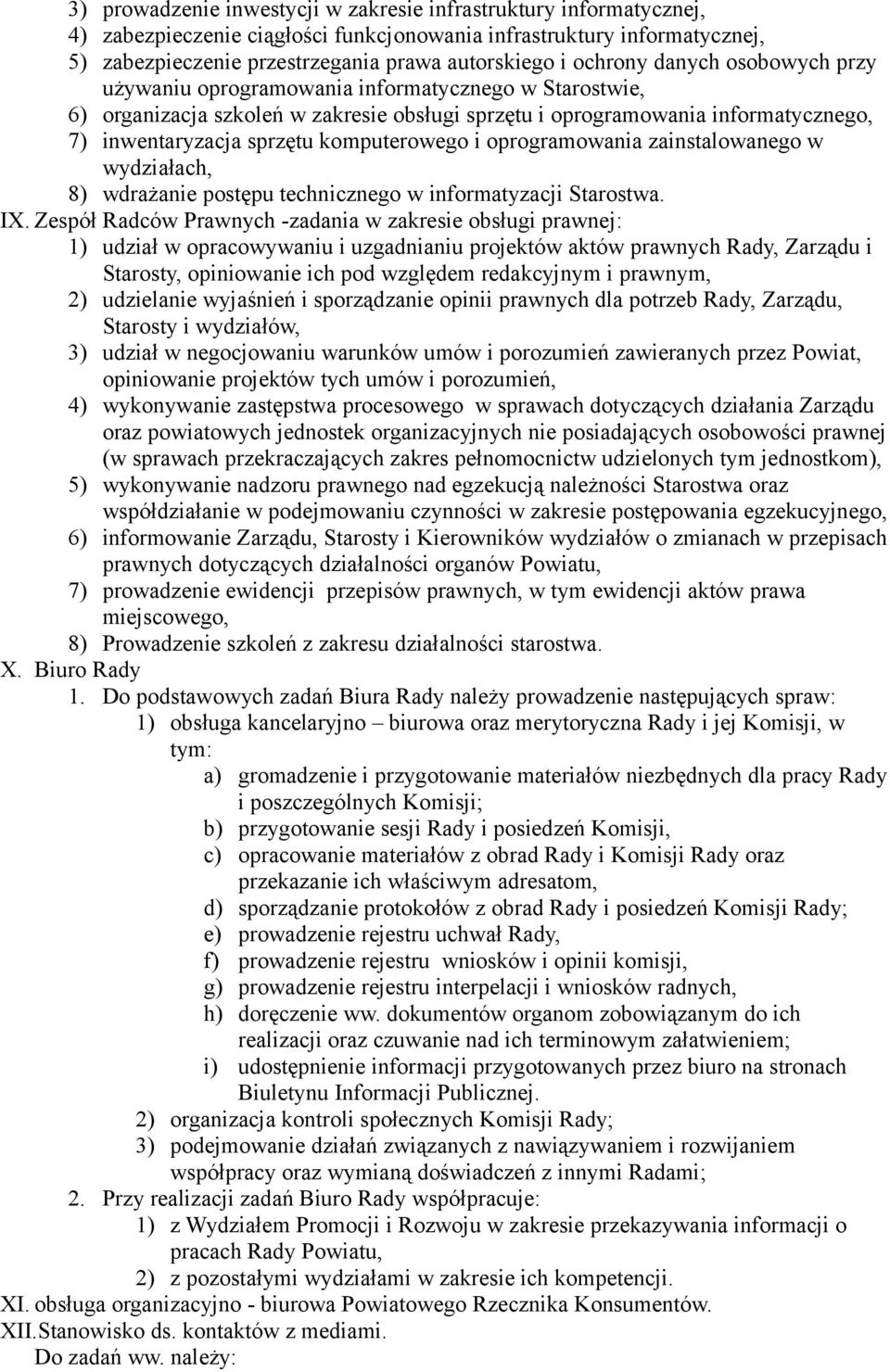 3) prowadzenie inwestycji w zakresie infrastruktury informatycznej,
4) zabezpieczenie ciągłości funkcjonowania infrastruktury informatycznej,
5) zabezpieczenie przestrzegania prawa autorskiego i ochrony danych osobowych przy używaniu oprogramowania informatycznego w Starostwie,
6) organizacja szkoleń w zakresie obsługi sprzętu i oprogramowania informatycznego,
7) inwentaryzacja sprzętu komputerowego i oprogramowania zainstalowanego w wydziałach,
8) wdrażanie postępu technicznego w informatyzacji Starostwa.
IX. Zespół Radców Prawnych -zadania w zakresie obsługi prawnej:
1) udział w opracowywaniu i uzgadnianiu projektów aktów prawnych Rady, Zarządu i Starosty, opiniowanie ich pod względem redakcyjnym i prawnym,
2) udzielanie wyjaśnień i sporządzanie opinii prawnych dla potrzeb Rady, Zarządu, Starosty i wydziałów,
3) udział w negocjowaniu warunków umów i porozumień zawieranych przez Powiat, opiniowanie projektów tych umów i porozumień,
4) wykonywanie zastępstwa procesowego w sprawach dotyczących działania Zarządu oraz powiatowych jednostek organizacyjnych nie posiadających osobowości prawnej (w sprawach przekraczających zakres pełnomocnictw udzielonych tym jednostkom),
5) wykonywanie nadzoru prawnego nad egzekucją należności Starostwa oraz współdziałanie w podejmowaniu czynności w zakresie postępowania egzekucyjnego,
6) informowanie Zarządu, Starosty i Kierowników wydziałów o zmianach w przepisach prawnych dotyczących działalności organów Powiatu,
7) prowadzenie ewidencji przepisów prawnych, w tym ewidencji aktów prawa miejscowego,
8) Prowadzenie szkoleń z zakresu działalności starostwa.
X. Biuro Rady
1. Do podstawowych zadań Biura Rady należy prowadzenie następujących spraw:
1) obsługa kancelaryjno – biurowa oraz merytoryczna Rady i jej Komisji, w tym:
a) gromadzenie i przygotowanie materiałów niezbędnych dla pracy Rady i poszczególnych Komisji;
b) przygotowanie sesji Rady i posiedzeń Komisji,
c) opracowanie materiałów z obrad Rady i Komisji Rady oraz przekazanie ich właściwym adresatom,
d) sporządzanie protokołów z obrad Rady i posiedzeń Komisji Rady;
e) prowadzenie rejestru uchwał Rady,
f) prowadzenie rejestru wniosków i opinii komisji,
g) prowadzenie rejestru interpelacji i wniosków radnych,
h) doręczenie ww. dokumentów organom zobowiązanym do ich realizacji oraz czuwanie nad ich terminowym załatwieniem;
i) udostępnienie informacji przygotowanych przez biuro na stronach Biuletynu Informacji Publicznej.
2) organizacja kontroli społecznych Komisji Rady;
3) podejmowanie działań związanych z nawiązywaniem i rozwijaniem współpracy oraz wymianą doświadczeń z innymi Radami;
2. Przy realizacji zadań Biuro Rady współpracuje:
1) z Wydziałem Promocji i Rozwoju w zakresie przekazywania informacji o pracach Rady Powiatu,
2) z pozostałymi wydziałami w zakresie ich kompetencji.
XI. obsługa organizacyjno - biurowa Powiatowego Rzecznika Konsumentów.
XII.Stanowisko ds. kontaktów z mediami.
Do zadań ww. należy: